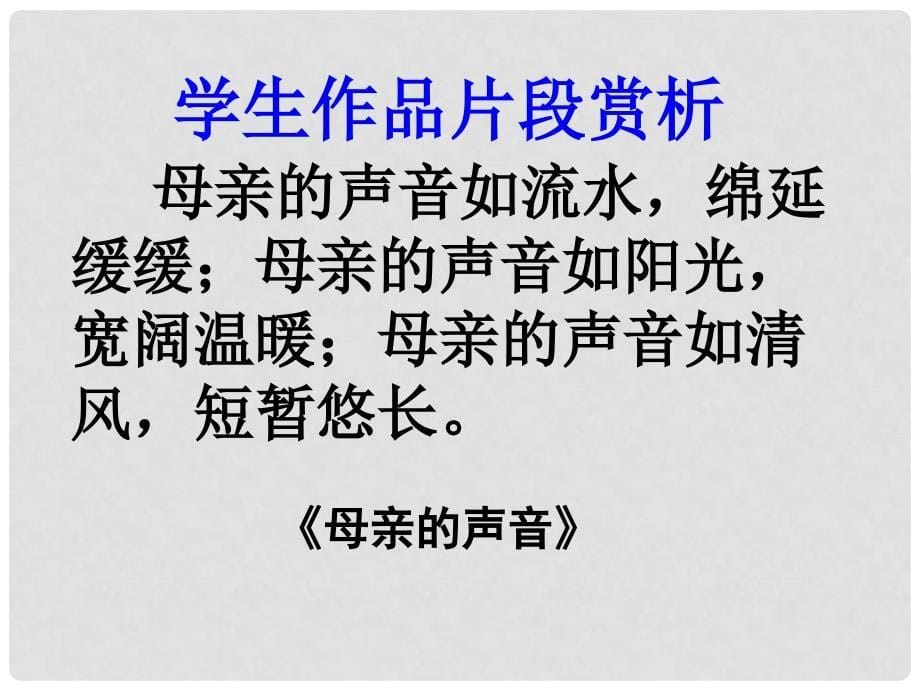 学生作品片段赏析

母亲的声音如流水，绵延缓缓；母亲的声音如阳光，宽阔温暖；母亲的声音如清风，短暂悠长。

《母亲的声音》